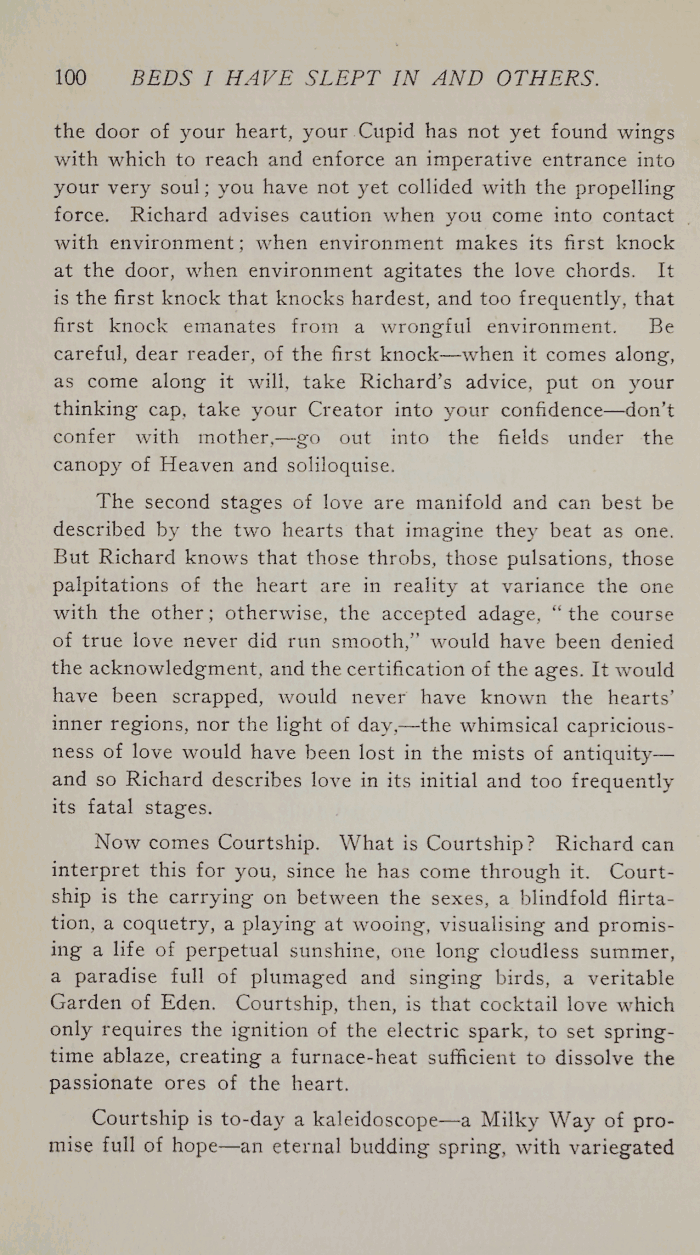 100 BEDS I HAVE SLEPT IN AND OTHERS.

the door of your heart, your Cupid has not yet found wings with which to reach and enforce an imperative entrance into your very soul; you have not yet collided with the propelling force. Richard advises caution when you come into contact with environment; when environment makes its first knock at the door, when environment agitates the love chords. It is the first knock that knocks hardest, and too frequently, that first knock emanates from a wrongful environment. Be careful, dear reader, of the first knock—when it comes along, as come along it will, take Richard's advice, put on your thinking cap, take your Creator into your confidence—don't confer with mother,—go out into the fields under the canopy of Heaven and soliloquise.

The second stages of love are manifold and can best be described by the two hearts that imagine they beat as one. But Richard knows that those throbs, those pulsations, those palpitations of the heart are in reality at variance the one with the other; otherwise, the accepted adage, "the course of true love never did run smooth," would have been denied the acknowledgment, and the certification of the ages. It would have been scrapped, would never have known the hearts' inner regions, nor the light of day,—the whimsical capriciousness of love would have been lost in the mists of antiquity—and so Richard describes love in its initial and too frequently its fatal stages.

Now comes Courtship. What is Courtship? Richard can interpret this for you, since he has come through it. Courtship is the carrying on between the sexes, a blindfold flirtation, a coquetry, a playing at wooing, visualising and promising a life of perpetual sunshine, one long cloudless summer, a paradise full of plumaged and singing birds, a veritable Garden of Eden. Courtship, then, is that cocktail love which only requires the ignition of the electric spark, to set springtime ablaze, creating a furnace-heat sufficient to dissolve the passionate ores of the heart.

Courtship is to-day a kaleidoscope—a Milky Way of promise full of hope—an eternal budding spring, with variegated